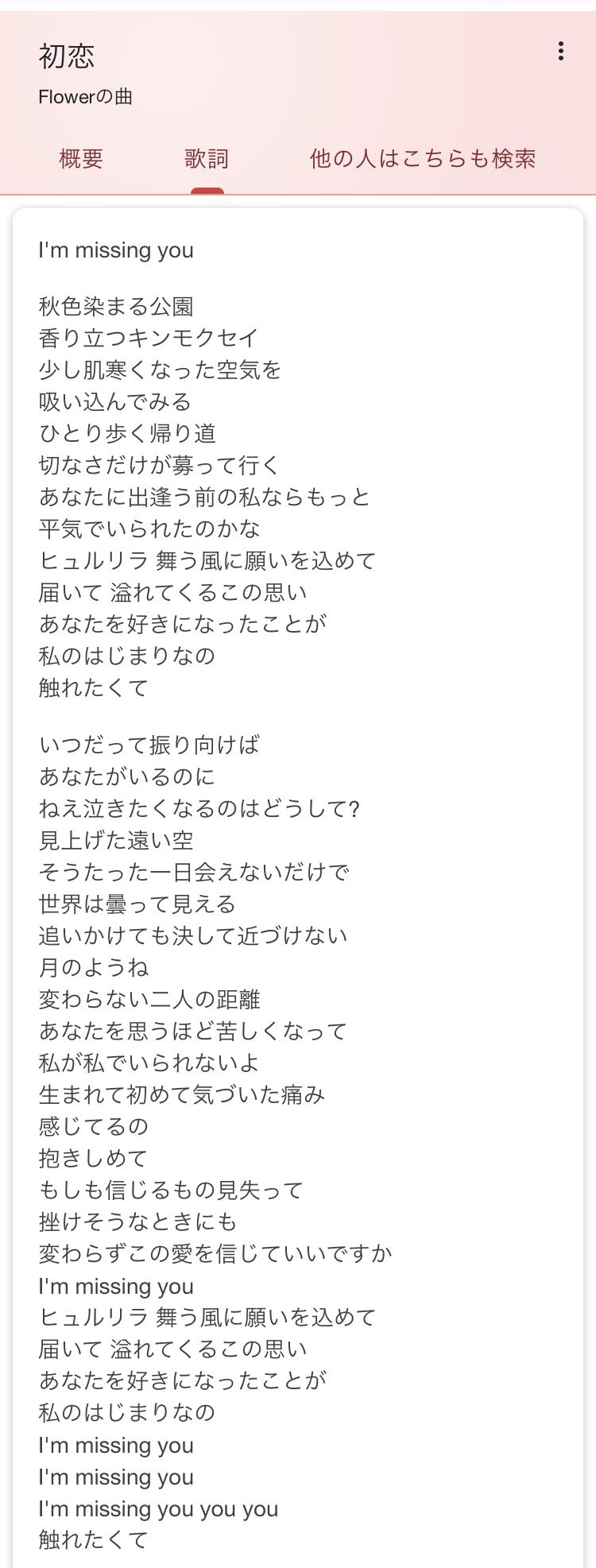 初恋
Flowerの曲

概要　歌詞　他の人はこちらも検索

I'm missing you

秋色染まる公園
香り立つキンモクセイ
少し肌寒くなった空気を
吸い込んでみる
ひとり歩く帰り道
切なさだけが募って行く
あなたに出逢う前の私ならもっと
平気でいられたのかな
ヒュルリラ 舞う風に願いを込めて
届いて 溢れてくるこの思い
あなたを好きになったことが
私のはじまりなの
触れたくて

いつだって振り向けば
あなたがいるのに
ねえ泣きたくなるのはどうして?
見上げた遠い空
そうたった一日会えないだけで
世界は曇って見える
追いかけても決して近づけない
月のようね
変わらない二人の距離
あなたを思うほど苦しくなって
私が私でいられないよ
生まれて初めて気づいた痛み
感じてるの
抱きしめて
もしも信じるもの見失って
挫けそうなときにも
変わらずこの愛を信じていいですか
I'm missing you
ヒュルリラ 舞う風に願いを込めて
届いて 溢れてくるこの思い
あなたを好きになったことが
私のはじまりなの
I'm missing you
I'm missing you
I'm missing you you you
触れたくて